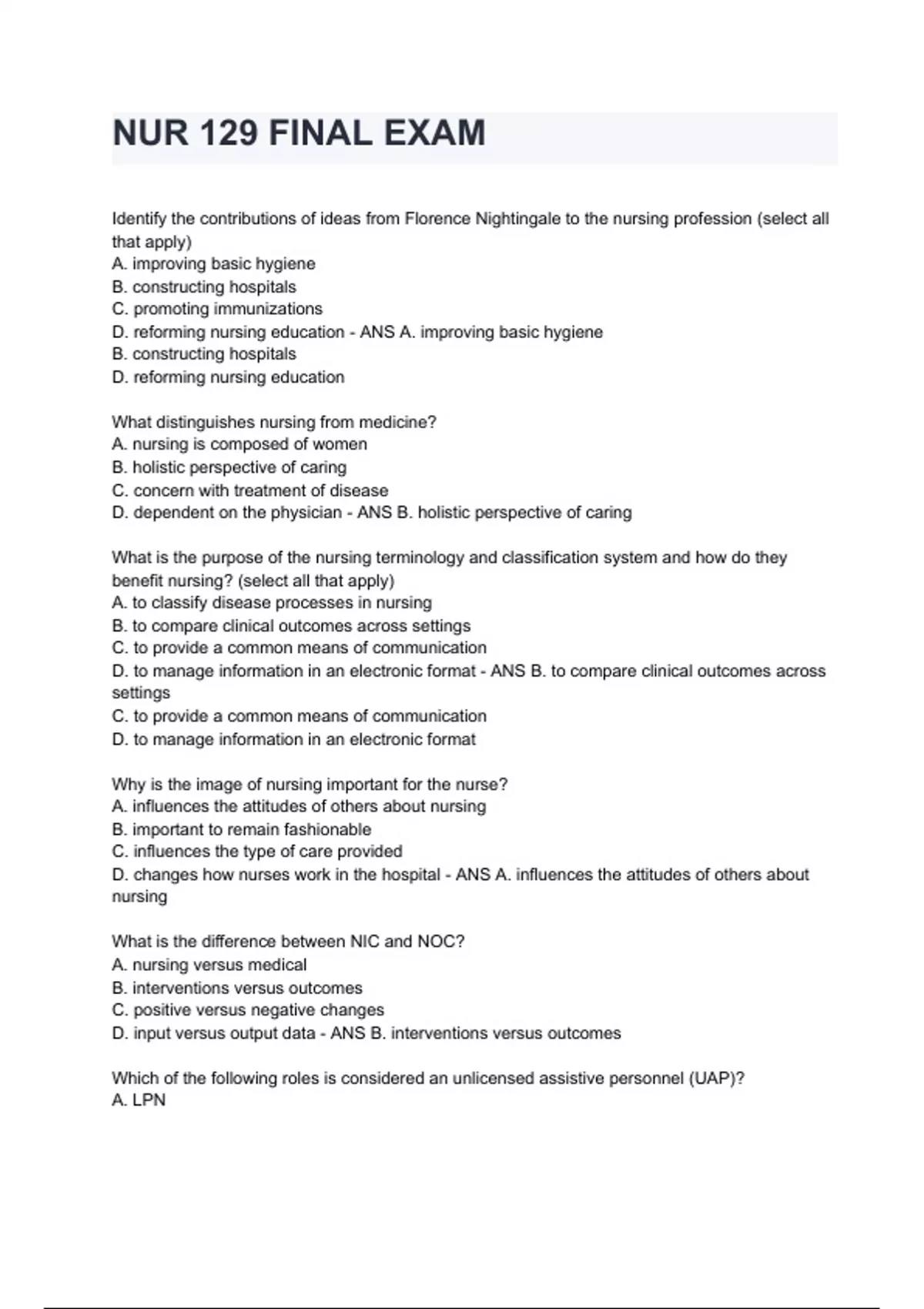 NUR 129 FINAL EXAM

Identify the contributions of ideas from Florence Nightingale to the nursing profession (select all that apply)
A. improving basic hygiene
B. constructing hospitals
C. promoting immunizations
D. reforming nursing education - ANS A. improving basic hygiene
B. constructing hospitals
D. reforming nursing education

What distinguishes nursing from medicine?
A. nursing is composed of women
B. holistic perspective of caring
C. concern with treatment of disease
D. dependent on the physician - ANS B. holistic perspective of caring

What is the purpose of the nursing terminology and classification system and how do they benefit nursing? (select all that apply)
A. to classify disease processes in nursing
B. to compare clinical outcomes across settings
C. to provide a common means of communication
D. to manage information in an electronic format - ANS B. to compare clinical outcomes across settings
C. to provide a common means of communication
D. to manage information in an electronic format

Why is the image of nursing important for the nurse?
A. influences the attitudes of others about nursing
B. important to remain fashionable
C. influences the type of care provided
D. changes how nurses work in the hospital - ANS A. influences the attitudes of others about nursing

What is the difference between NIC and NOC?
A. nursing versus medical
B. interventions versus outcomes
C. positive versus negative changes
D. input versus output data - ANS B. interventions versus outcomes

Which of the following roles is considered an unlicensed assistive personnel (UAP)?
A. LPN